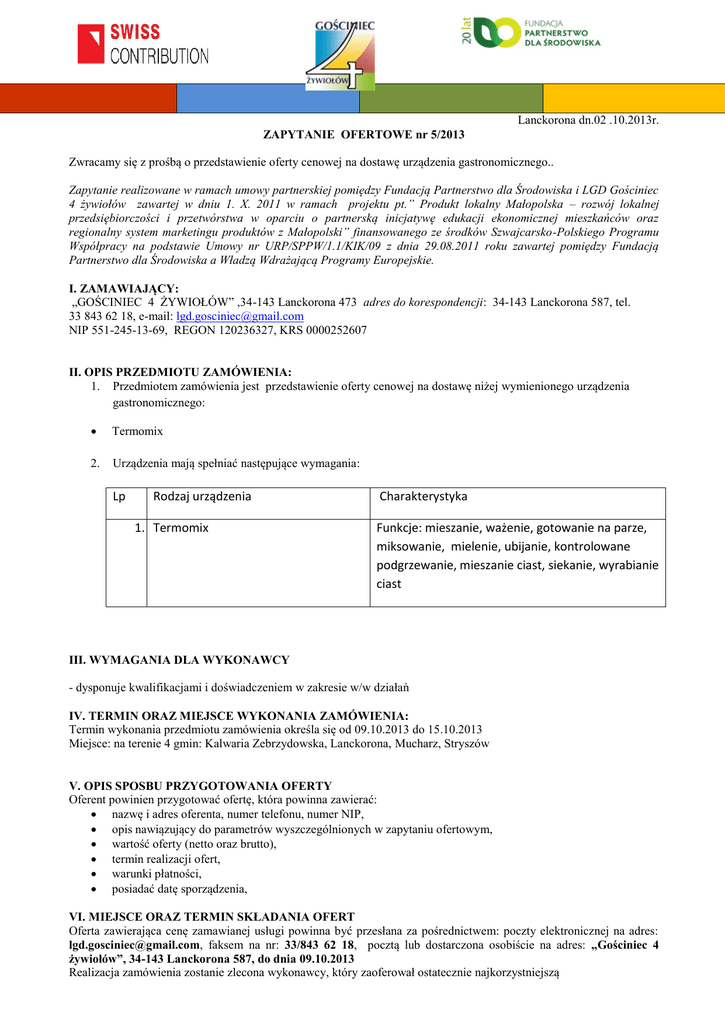 SWISS CONTRIBUTION

GOŚCINIEC 4 ŻYWIOŁÓW

20 lat FUNDACJA PARTNERSTWO DLA ŚRODOWISKA

Lanckorona dn.02 .10.2013r.

ZAPYTANIE OFERTOWE nr 5/2013

Zwracamy się z prośbą o przedstawienie oferty cenowej na dostawę urządzenia gastronomicznego..

Zapytanie realizowane w ramach umowy partnerskiej pomiędzy Fundacją Partnerstwo dla Środowiska i LGD Gościniec 4 żywiołów zawartej w dniu 1. X. 2011 w ramach projektu pt." Produkt lokalny Małopolska – rozwój lokalnej przedsiębiorczości i przetwórstwa w oparciu o partnerską inicjatywę edukacji ekonomicznej mieszkańców oraz regionalny system marketingu produktów z Małopolski" finansowanego ze środków Szwajcarsko-Polskiego Programu Współpracy na podstawie Umowy nr URP/SPPW/1.1/KIK/09 z dnia 29.08.2011 roku zawartej pomiędzy Fundacją Partnerstwo dla Środowiska a Władzą Wdrażającą Programy Europejskie.

I. ZAMAWIAJĄCY:
„GOŚCINIEC 4 ŻYWIOŁÓW" ,34-143 Lanckorona 473 adres do korespondencji: 34-143 Lanckorona 587, tel. 33 843 62 18, e-mail: lgd.gosciniec@gmail.com
NIP 551-245-13-69, REGON 120236327, KRS 0000252607

II. OPIS PRZEDMIOTU ZAMÓWIENIA:
1. Przedmiotem zamówienia jest przedstawienie oferty cenowej na dostawę niżej wymienionego urządzenia gastronomicznego:

• Termomix

2. Urządzenia mają spełniać następujące wymagania:

| Lp | Rodzaj urządzenia | Charakterystyka |
|---|---|---|
| 1. | Termomix | Funkcje: mieszanie, ważenie, gotowanie na parze, miksowanie, mielenie, ubijanie, kontrolowane podgrzewanie, mieszanie ciast, siekanie, wyrabianie ciast |

III. WYMAGANIA DLA WYKONAWCY

- dysponuje kwalifikacjami i doświadczeniem w zakresie w/w działań

IV. TERMIN ORAZ MIEJSCE WYKONANIA ZAMÓWIENIA:
Termin wykonania przedmiotu zamówienia określa się od 09.10.2013 do 15.10.2013
Miejsce: na terenie 4 gmin: Kalwaria Zebrzydowska, Lanckorona, Mucharz, Stryszów

V. OPIS SPOSBU PRZYGOTOWANIA OFERTY
Oferent powinien przygotować ofertę, która powinna zawierać:
• nazwę i adres oferenta, numer telefonu, numer NIP,
• opis nawiązujący do parametrów wyszczególnionych w zapytaniu ofertowym,
• wartość oferty (netto oraz brutto),
• termin realizacji ofert,
• warunki płatności,
• posiadać datę sporządzenia,

VI. MIEJSCE ORAZ TERMIN SKŁADANIA OFERT
Oferta zawierająca cenę zamawianej usługi powinna być przesłana za pośrednictwem: poczty elektronicznej na adres: lgd.gosciniec@gmail.com, faksem na nr: 33/843 62 18, pocztą lub dostarczona osobiście na adres: „Gościniec 4 żywiołów", 34-143 Lanckorona 587, do dnia 09.10.2013
Realizacja zamówienia zostanie zlecona wykonawcy, który zaoferował ostatecznie najkorzystniejszą